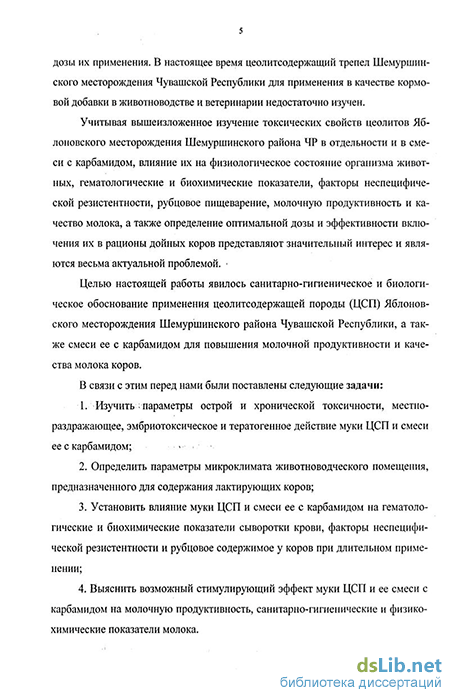 5

дозы их применения. В настоящее время цеолитсодержащий трепел Шемуршинского месторождения Чувашской Республики для применения в качестве кормовой добавки в животноводстве и ветеринарии недостаточно изучен.

Учитывая вышеизложенное изучение токсических свойств цеолитов Яблоновского месторождения Шемуршинского района ЧР в отдельности и в смеси с карбамидом, влияние их на физиологическое состояние организма животных, гематологические и биохимические показатели, факторы неспецифической резистентности, рубцовое пищеварение, молочную продуктивность и качество молока, а также определение оптимальной дозы и эффективности включения их в рационы дойных коров представляют значительный интерес и являются весьма актуальной проблемой.

Целью настоящей работы явилось санитарно-гигиеническое и биологическое обоснование применения цеолитсодержащей породы (ЦСП) Яблоновского месторождения Шемуршинского района Чувашской Республики, а также смеси ее с карбамидом для повышения молочной продуктивности и качества молока коров.

В связи с этим перед нами были поставлены следующие задачи:

1. Изучить параметры острой и хронической токсичности, местнораздражающее, эмбриотоксическое и тератогенное действие муки ЦСП и смеси ее с карбамидом;

2. Определить параметры микроклимата животноводческого помещения, предназначенного для содержания лактирующих коров;

3. Установить влияние муки ЦСП и смеси ее с карбамидом на гематологические и биохимические показатели сыворотки крови, факторы неспецифической резистентности и рубцовое содержимое у коров при длительном применении;

4. Выяснить возможный стимулирующий эффект муки ЦСП и ее смеси с карбамидом на молочную продуктивность, санитарно-гигиенические и физико-химические показатели молока.

dsLib.net
библиотека диссертаций